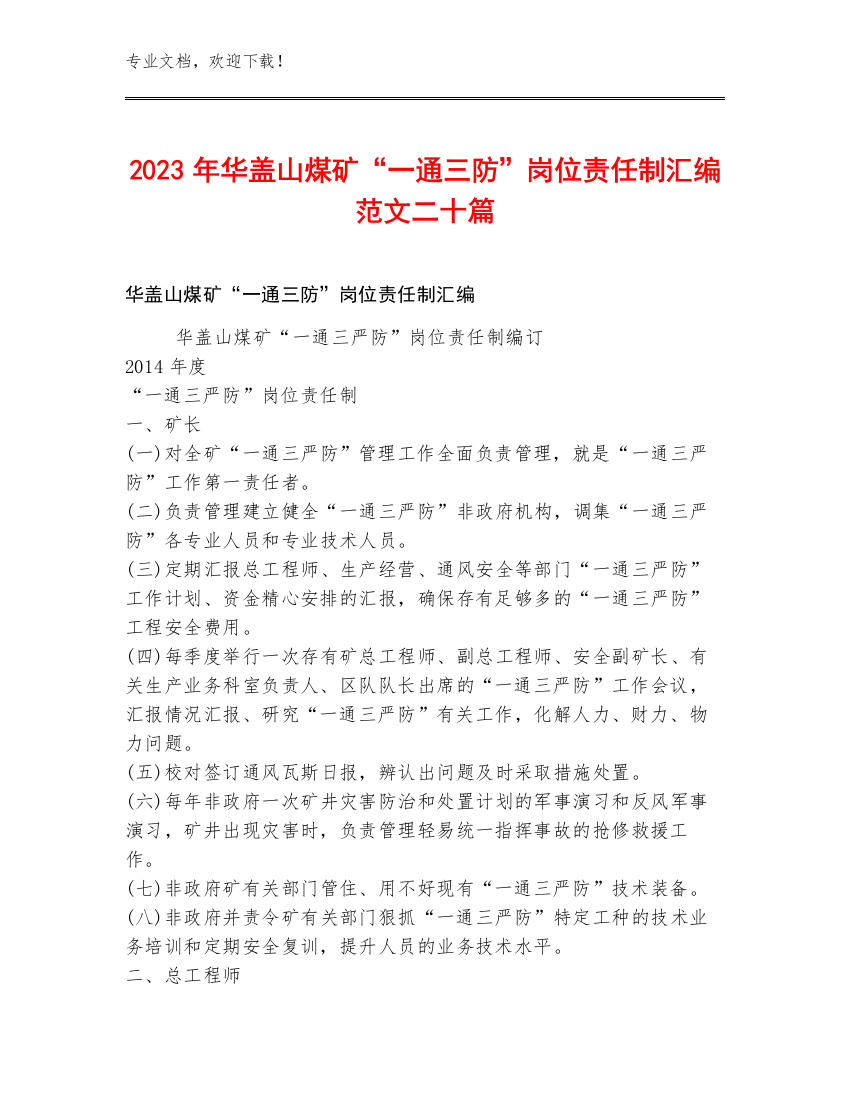 专业文档，欢迎下载！

2023年华盖山煤矿“一通三防”岗位责任制汇编范文二十篇

华盖山煤矿“一通三防”岗位责任制汇编

华盖山煤矿“一通三严防”岗位责任制编订
2014年度
“一通三严防”岗位责任制
一、矿长
(一)对全矿“一通三严防”管理工作全面负责管理，就是“一通三严防”工作第一责任者。
(二)负责管理建立健全“一通三严防”非政府机构，调集“一通三严防”各专业人员和专业技术人员。
(三)定期汇报总工程师、生产经营、通风安全等部门“一通三严防”工作计划、资金精心安排的汇报，确保存有足够多的“一通三严防”工程安全费用。
(四)每季度举行一次存有矿总工程师、副总工程师、安全副矿长、有关生产业务科室负责人、区队队长出席的“一通三严防”工作会议，汇报情况汇报、研究“一通三严防”有关工作，化解人力、财力、物力问题。
(五)校对签订通风瓦斯日报，辨认出问题及时采取措施处置。
(六)每年非政府一次矿井灾害防治和处置计划的军事演习和反风军事演习，矿井出现灾害时，负责管理轻易统一指挥事故的抢修救援工作。
(七)非政府矿有关部门管住、用不好现有“一通三严防”技术装备。
(八)非政府并责令矿有关部门狠抓“一通三严防”特定工种的技术业务培训和定期安全复训，提升人员的业务技术水平。
二、总工程师